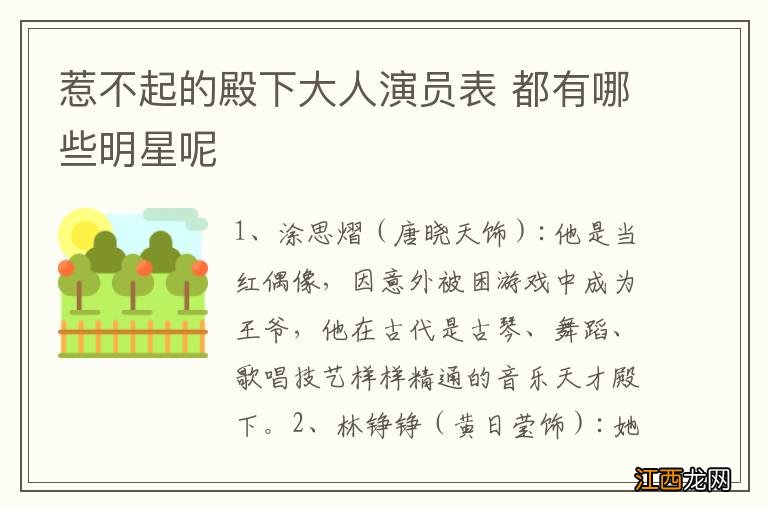 惹不起的殿下大人演员表 都有哪些明星呢

1、涂思熠（唐晓天饰）：他是当红偶像，因意外被困游戏中成为王爷，他在古代是古琴、舞蹈、歌唱技艺样样精通的音乐天才殿下。2、林铮铮（黄日莹饰）：她

江西龙网